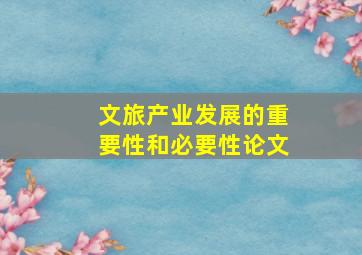 文旅产业发展的重要性和必要性论文